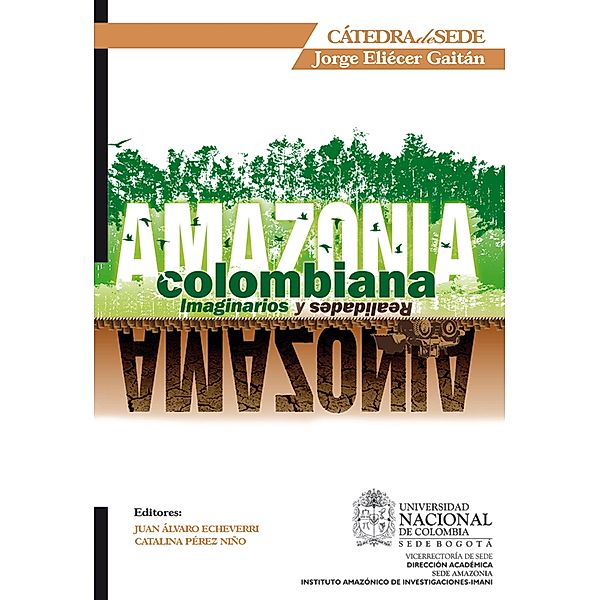 CÁTEDRA de SEDE
Jorge Eliécer Gaitán

AMAZONIA
colombiana
Imaginarios y Realidades

AMAZONIA

Editores:
JUAN ÁLVARO ECHEVERRI
CATALINA PÉREZ NIÑO

UNIVERSIDAD NACIONAL DE COLOMBIA
SEDE BOGOTÁ
VICERRECTORÍA DE SEDE
DIRECCIÓN ACADÉMICA
SEDE AMAZONIA
INSTITUTO AMAZÓNICO DE INVESTIGACIONES-IMANI